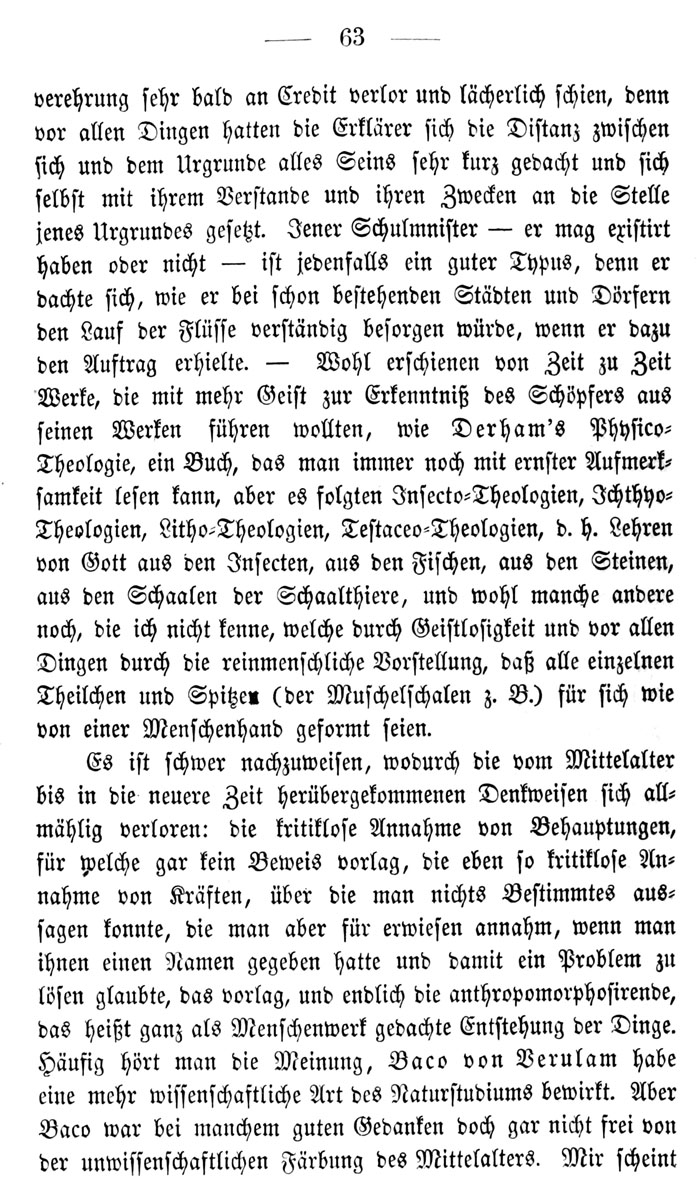 — 63 —

verehrung sehr bald an Credit verlor und lächerlich schien, denn vor allen Dingen hatten die Erklärer sich die Distanz zwischen sich und dem Urgrunde alles Seins sehr kurz gedacht und sich selbst mit ihrem Verstande und ihren Zwecken an die Stelle jenes Urgrundes gesetzt. Jener Schulmnister — er mag existirt haben oder nicht — ist jedenfalls ein guter Typus, denn er dachte sich, wie er bei schon bestehenden Städten und Dörfern den Lauf der Flüsse verständig besorgen würde, wenn er dazu den Auftrag erhielte. — Wohl erschienen von Zeit zu Zeit Werke, die mit mehr Geist zur Erkenntniß des Schöpfers aus seinen Werken führen wollten, wie Derham's Physico-Theologie, ein Buch, das man immer noch mit ernster Aufmerksamkeit lesen kann, aber es folgten Insecto-Theologien, Ichthyo-Theologien, Litho-Theologien, Testaceo-Theologien, d. h. Lehren von Gott aus den Insecten, aus den Fischen, aus den Steinen, aus den Schaalen der Schaalthiere, und wohl manche andere noch, die ich nicht kenne, welche durch Geistlosigkeit und vor allen Dingen durch die reinmenschliche Vorstellung, daß alle einzelnen Theilchen und Spitzen (der Muschelschalen z. B.) für sich wie von einer Menschenhand geformt seien.

Es ist schwer nachzuweisen, wodurch die vom Mittelalter bis in die neuere Zeit herübergekommenen Denkweisen sich allmählig verloren: die kritiklose Annahme von Behauptungen, für welche gar kein Beweis vorlag, die eben so kritiklose Annahme von Kräften, über die man nichts Bestimmtes aussagen konnte, die man aber für erwiesen annahm, wenn man ihnen einen Namen gegeben hatte und damit ein Problem zu lösen glaubte, das vorlag, und endlich die anthropomorphosirende, das heißt ganz als Menschenwerk gedachte Entstehung der Dinge. Häufig hört man die Meinung, Baco von Verulam habe eine mehr wissenschaftliche Art des Naturstudiums bewirkt. Aber Baco war bei manchem guten Gedanken doch gar nicht frei von der unwissenschaftlichen Färbung des Mittelalters. Mir scheint